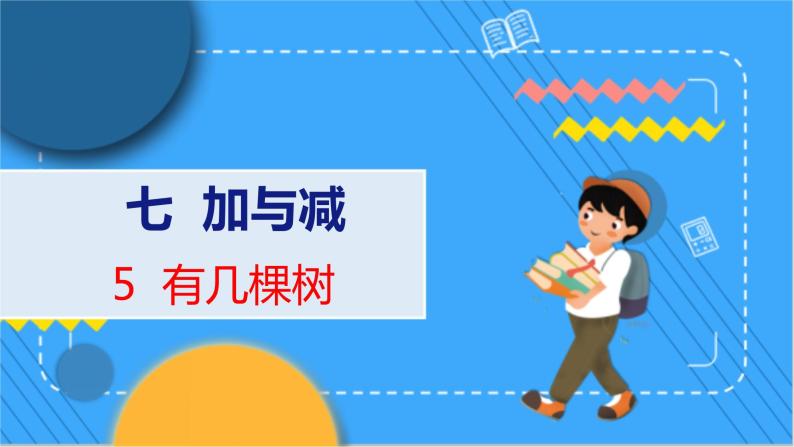 七 加与减

5 有几棵树